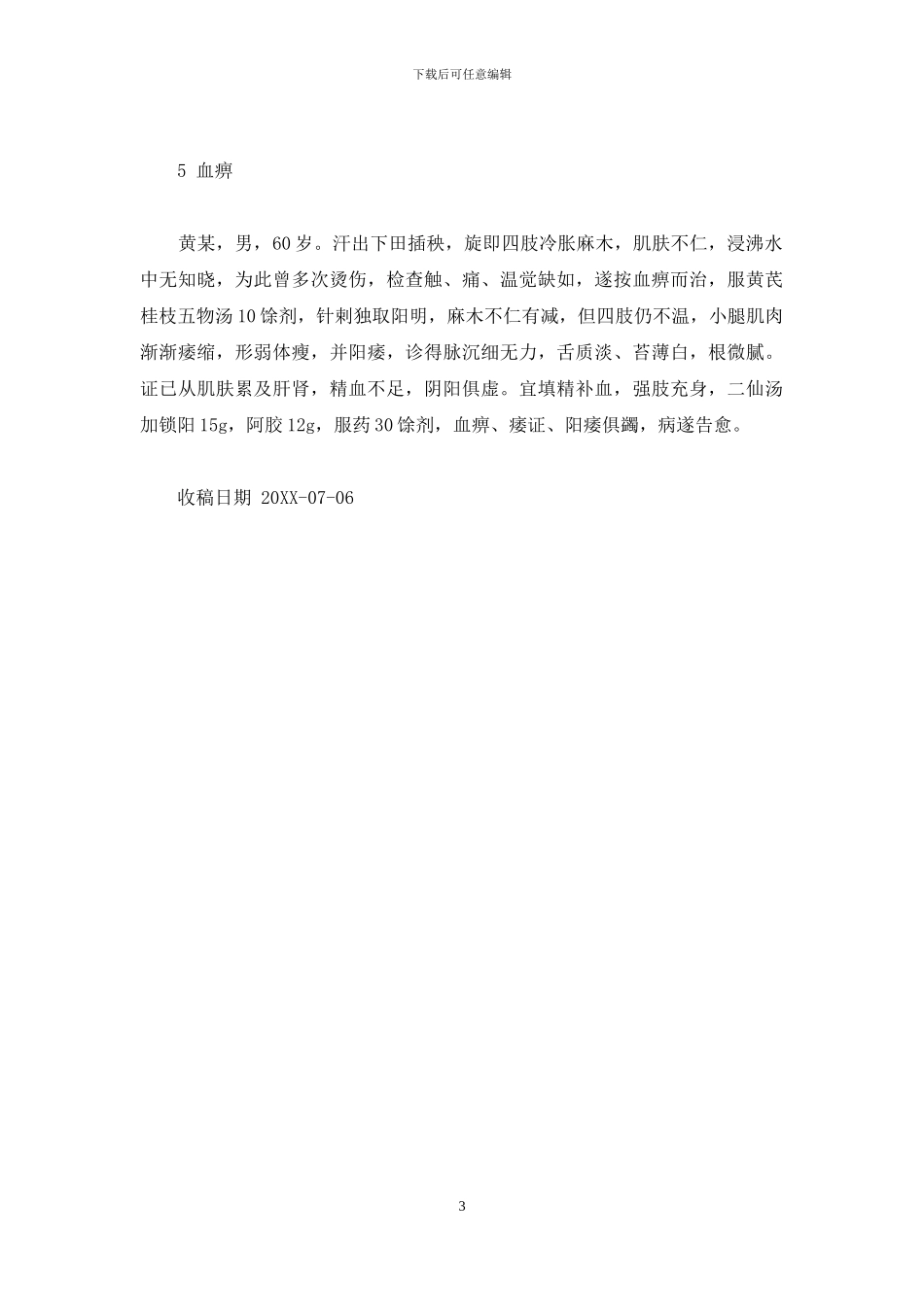 下载后可任意编辑

5 血痹

黄某，男，60 岁。汗出下田插秧，旋即四肢冷胀麻木，肌肤不仁，浸沸水中无知晓，为此曾多次烫伤，检查触、痛、温觉缺如，遂按血痹而治，服黄芪桂枝五物汤 10 馀剂，针刺独取阳明，麻木不仁有减，但四肢仍不温，小腿肌肉渐渐痿缩，形弱体瘦，并阳痿，诊得脉沉细无力，舌质淡、苔薄白，根微腻。证已从肌肤累及肝肾，精血不足，阴阳俱虚。宜填精补血，强肢充身，二仙汤加锁阳 15g，阿胶 12g，服药 30 馀剂，血痹、痿证、阳痿俱蠲，病遂告愈。

收稿日期 20XX-07-06

3